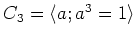 $C_3 = \langle a; a^3 = 1 \rangle$